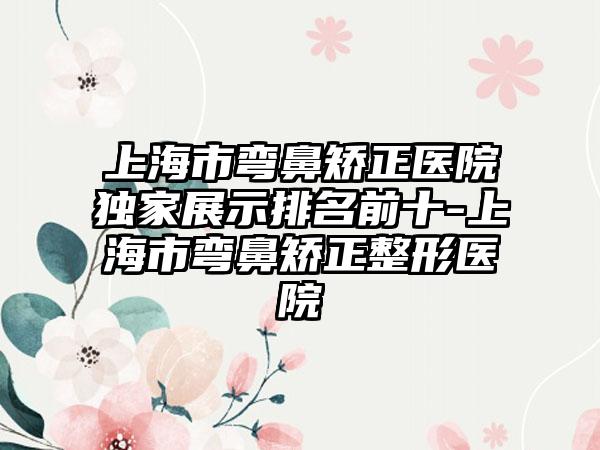 上海市弯鼻矫正医院独家展示排名前十-上海市弯鼻矫正整形医院